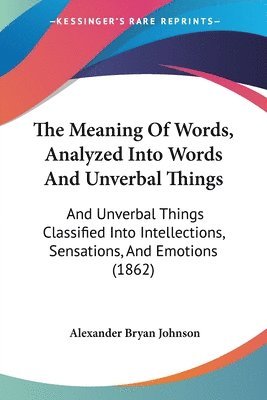 —KESSINGER'S RARE REPRINTS—

The Meaning Of Words, Analyzed Into Words And Unverbal Things

And Unverbal Things Classified Into Intellections, Sensations, And Emotions (1862)

Alexander Bryan Johnson